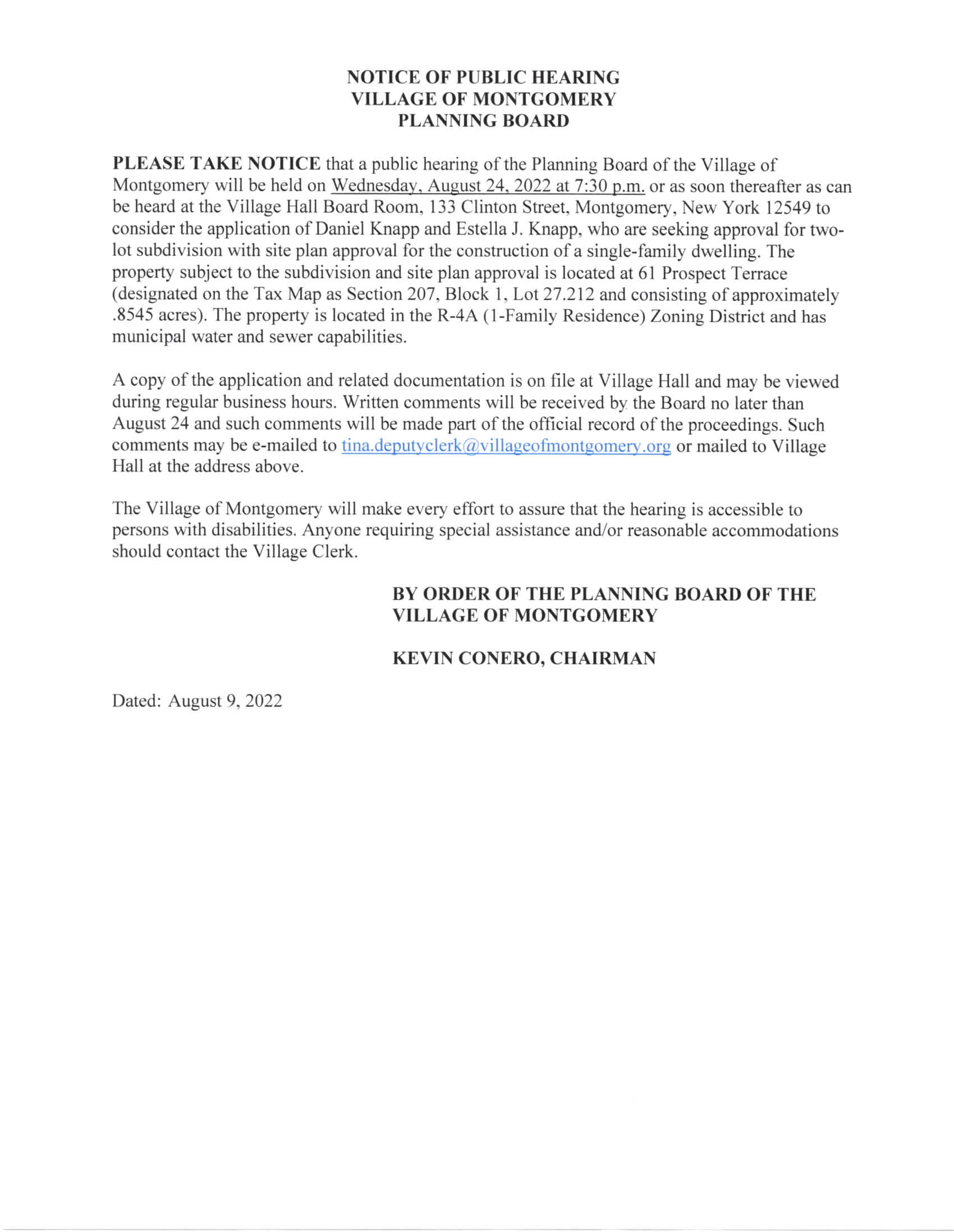 NOTICE OF PUBLIC HEARING
VILLAGE OF MONTGOMERY
PLANNING BOARD

PLEASE TAKE NOTICE that a public hearing of the Planning Board of the Village of Montgomery will be held on Wednesday, August 24, 2022 at 7:30 p.m. or as soon thereafter as can be heard at the Village Hall Board Room, 133 Clinton Street, Montgomery, New York 12549 to consider the application of Daniel Knapp and Estella J. Knapp, who are seeking approval for two-lot subdivision with site plan approval for the construction of a single-family dwelling. The property subject to the subdivision and site plan approval is located at 61 Prospect Terrace (designated on the Tax Map as Section 207, Block 1, Lot 27.212 and consisting of approximately .8545 acres). The property is located in the R-4A (1-Family Residence) Zoning District and has municipal water and sewer capabilities.

A copy of the application and related documentation is on file at Village Hall and may be viewed during regular business hours. Written comments will be received by the Board no later than August 24 and such comments will be made part of the official record of the proceedings. Such comments may be e-mailed to tina.deputyclerk@villageofmontgomery.org or mailed to Village Hall at the address above.

The Village of Montgomery will make every effort to assure that the hearing is accessible to persons with disabilities. Anyone requiring special assistance and/or reasonable accommodations should contact the Village Clerk.

BY ORDER OF THE PLANNING BOARD OF THE VILLAGE OF MONTGOMERY

KEVIN CONERO, CHAIRMAN

Dated: August 9, 2022